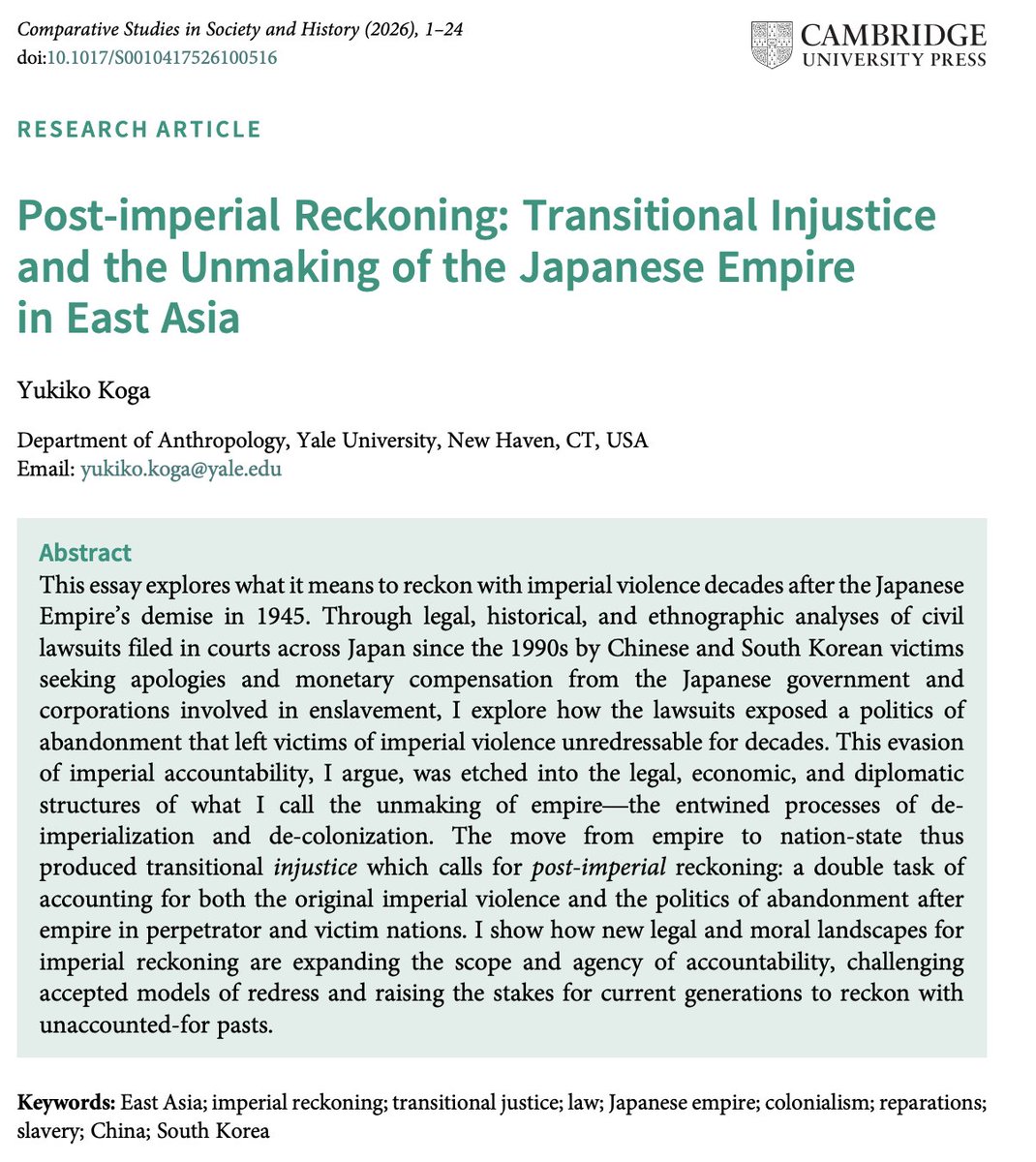 Comparative Studies in Society and History (2026), 1–24
doi:10.1017/S0010417526100516

CAMBRIDGE
UNIVERSITY PRESS

RESEARCH ARTICLE

Post-imperial Reckoning: Transitional Injustice and the Unmaking of the Japanese Empire in East Asia

Yukiko Koga

Department of Anthropology, Yale University, New Haven, CT, USA
Email: yukiko.koga@yale.edu

Abstract
This essay explores what it means to reckon with imperial violence decades after the Japanese Empire's demise in 1945. Through legal, historical, and ethnographic analyses of civil lawsuits filed in courts across Japan since the 1990s by Chinese and South Korean victims seeking apologies and monetary compensation from the Japanese government and corporations involved in enslavement, I explore how the lawsuits exposed a politics of abandonment that left victims of imperial violence unredressable for decades. This evasion of imperial accountability, I argue, was etched into the legal, economic, and diplomatic structures of what I call the unmaking of empire—the entwined processes of de-imperialization and de-colonization. The move from empire to nation-state thus produced transitional injustice which calls for post-imperial reckoning: a double task of accounting for both the original imperial violence and the politics of abandonment after empire in perpetrator and victim nations. I show how new legal and moral landscapes for imperial reckoning are expanding the scope and agency of accountability, challenging accepted models of redress and raising the stakes for current generations to reckon with unaccounted-for pasts.

Keywords: East Asia; imperial reckoning; transitional justice; law; Japanese empire; colonialism; reparations; slavery; China; South Korea